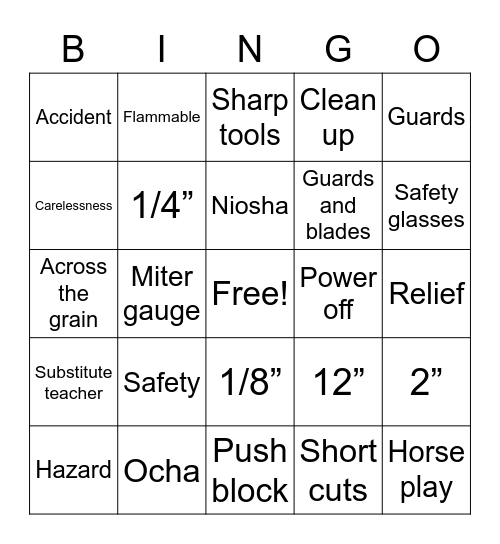 | B | I | N | G | O |
|---|---|---|---|---|
| Accident | Flammable | Sharp tools | Clean up | Guards |
| Carelessness | 1/4” | Niosha | Guards and blades | Safety glasses |
| Across the grain | Miter gauge | Free! | Power off | Relief |
| Substitute teacher | Safety | 1/8” | 12” | 2” |
| Hazard | Ocha | Push block | Short cuts | Horse play |